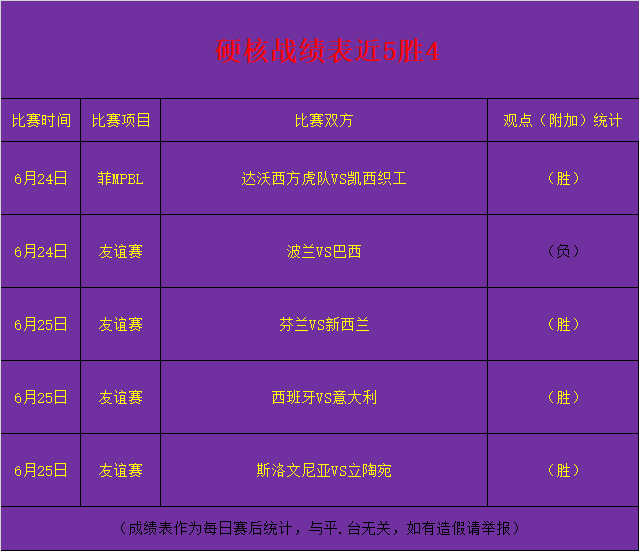 硬核战绩表近5胜4

| 比赛时间 | 比赛项目 | 比赛双方 | 观点（附加）统计 |
|---|---|---|---|
| 6月24日 | 菲MPBL | 达沃西方虎队VS凯西织工 | （胜） |
| 6月24日 | 友谊赛 | 波兰VS巴西 | （负） |
| 6月25日 | 友谊赛 | 芬兰VS新西兰 | （胜） |
| 6月25日 | 友谊赛 | 西班牙VS意大利 | （胜） |
| 6月25日 | 友谊赛 | 斯洛文尼亚VS立陶宛 | （胜） |

（成绩表作为每日赛后统计，与平.台无关，如有造假请举报）